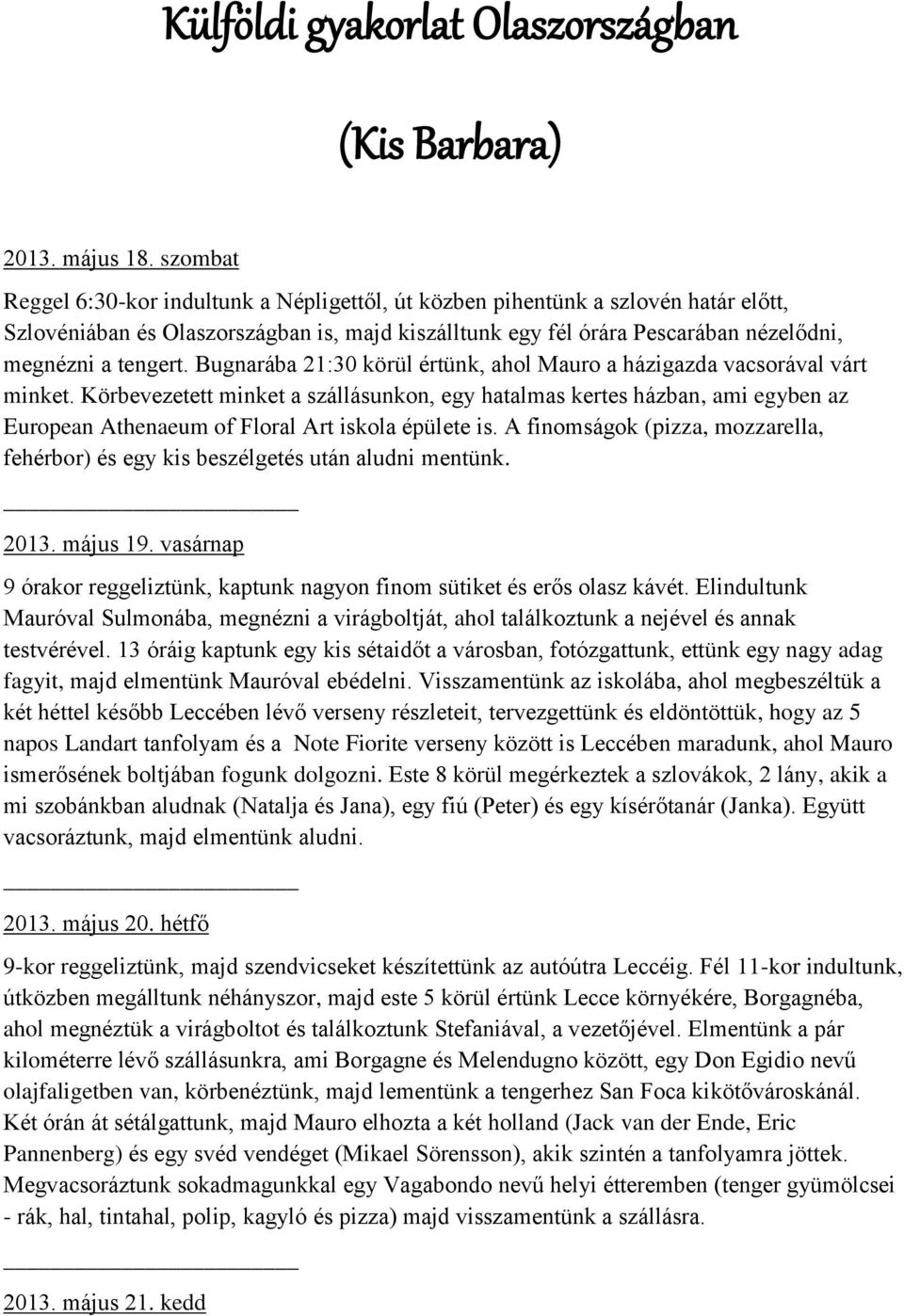 Külföldi gyakorlat Olaszországban

(Kis Barbara)

2013. május 18. szombat

Reggel 6:30-kor indultunk a Népligettől, út közben pihentünk a szlovén határ előtt, Szlovéniában és Olaszországban is, majd kiszálltunk egy fél órára Pescarában nézelődni, megnézni a tengert. Bugnarába 21:30 körül értünk, ahol Mauro a házigazda vacsorával várt minket. Körbevezetett minket a szállásunkon, egy hatalmas kertes házban, ami egyben az European Athenaeum of Floral Art iskola épülete is. A finomságok (pizza, mozzarella, fehérbor) és egy kis beszélgetés után aludni mentünk.

2013. május 19. vasárnap

9 órakor reggeliztünk, kaptunk nagyon finom sütiket és erős olasz kávét. Elindultunk Mauróval Sulmonába, megnézni a virágboltját, ahol találkoztunk a nejével és annak testvérével. 13 óráig kaptunk egy kis sétaidőt a városban, fotózgattunk, ettünk egy nagy adag fagyit, majd elmentünk Mauróval ebédelni. Visszamentünk az iskolába, ahol megbeszéltük a két héttel később Leccében lévő verseny részleteit, tervezgettünk és eldöntöttük, hogy az 5 napos Landart tanfolyam és a Note Fiorite verseny között is Leccében maradunk, ahol Mauro ismerősének boltjában fogunk dolgozni. Este 8 körül megérkeztek a szlovákok, 2 lány, akik a mi szobánkban aludnak (Natalja és Jana), egy fiú (Peter) és egy kísérőtanár (Janka). Együtt vacsoráztunk, majd elmentünk aludni.

2013. május 20. hétfő

9-kor reggeliztünk, majd szendvicseket készítettünk az autóútra Leccéig. Fél 11-kor indultunk, útközben megálltunk néhányszor, majd este 5 körül értünk Lecce környékére, Borgagnéba, ahol megnéztük a virágboltot és találkoztunk Stefaniával, a vezetőjével. Elmentünk a pár kilométerre lévő szállásunkra, ami Borgagne és Melendugno között, egy Don Egidio nevű olajfaligetben van, körbenéztünk, majd lementünk a tengerhez San Foca kikötővároskánál. Két órán át sétálgattunk, majd Mauro elhozta a két holland (Jack van der Ende, Eric Pannenberg) és egy svéd vendéget (Mikael Sörensson), akik szintén a tanfolyamra jöttek. Megvacsoráztunk sokadmagunkkal egy Vagabondo nevű helyi étteremben (tenger gyümölcsei - rák, hal, tintahal, polip, kagyló és pizza) majd visszamentünk a szállásra.

2013. május 21. kedd